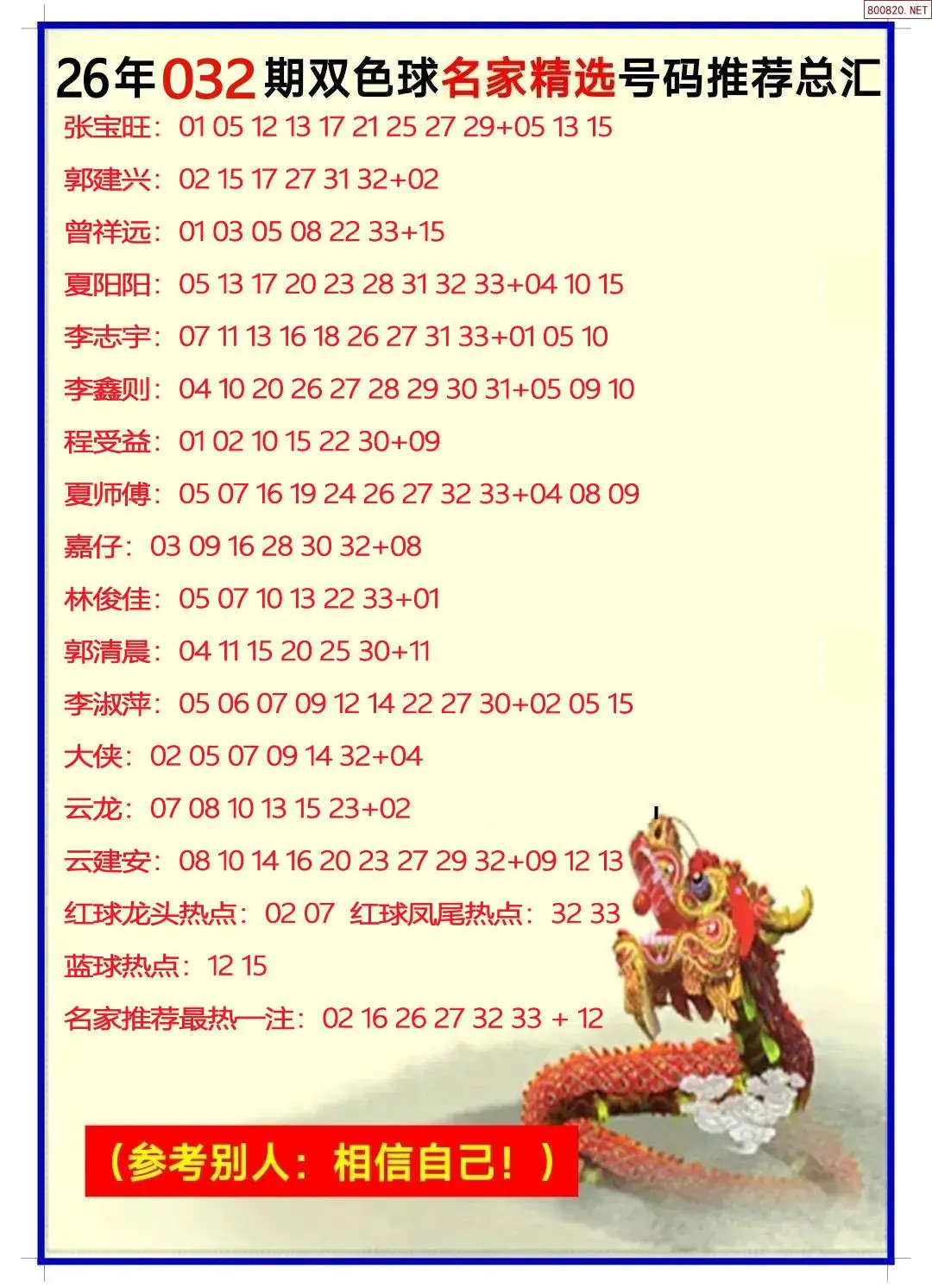 800820.NET

26年032期双色球名家精选号码推荐总汇

张宝旺：01 05 12 13 17 21 25 27 29+05 13 15

郭建兴：02 15 17 27 31 32+02

曾祥远：01 03 05 08 22 33+15

夏阳阳：05 13 17 20 23 28 31 32 33+04 10 15

李志宇：07 11 13 16 18 26 27 31 33+01 05 10

李鑫则：04 10 20 26 27 28 29 30 31+05 09 10

程受益：01 02 10 15 22 30+09

夏师傅：05 07 16 19 24 26 27 32 33+04 08 09

嘉仔：03 09 16 28 30 32+08

林俊佳：05 07 10 13 22 33+01

郭清晨：04 11 15 20 25 30+11

李淑萍：05 06 07 09 12 14 22 27 30+02 05 15

大侠：02 05 07 09 14 32+04

云龙：07 08 10 13 15 23+02

云建安：08 10 14 16 20 23 27 29 32+09 12 13

红球龙头热点：02 07 红球凤尾热点：32 33

蓝球热点：12 15

名家推荐最热一注：02 16 26 27 32 33 + 12

（参考别人：相信自己！）